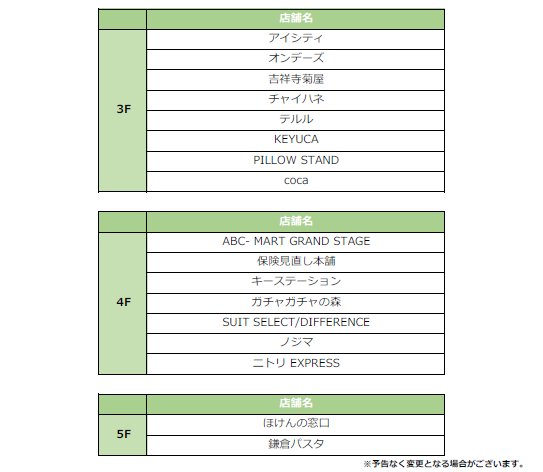 |  | 店舗名 |
|---|---|
| 3F | アイシティ |
|  | オンデーズ |
|  | 吉祥寺菊屋 |
|  | チャイハネ |
|  | テルル |
|  | KEYUCA |
|  | PILLOW STAND |
|  | coca |

|  | 店舗名 |
|---|---|
| 4F | ABC- MART GRAND STAGE |
|  | 保険見直し本舗 |
|  | キーステーション |
|  | ガチャガチャの森 |
|  | SUIT SELECT/DIFFERENCE |
|  | ノジマ |
|  | ニトリ EXPRESS |

|  | 店舗名 |
|---|---|
| 5F | ほけんの窓口 |
|  | 鎌倉パスタ |

※予告なく変更となる場合がございます。